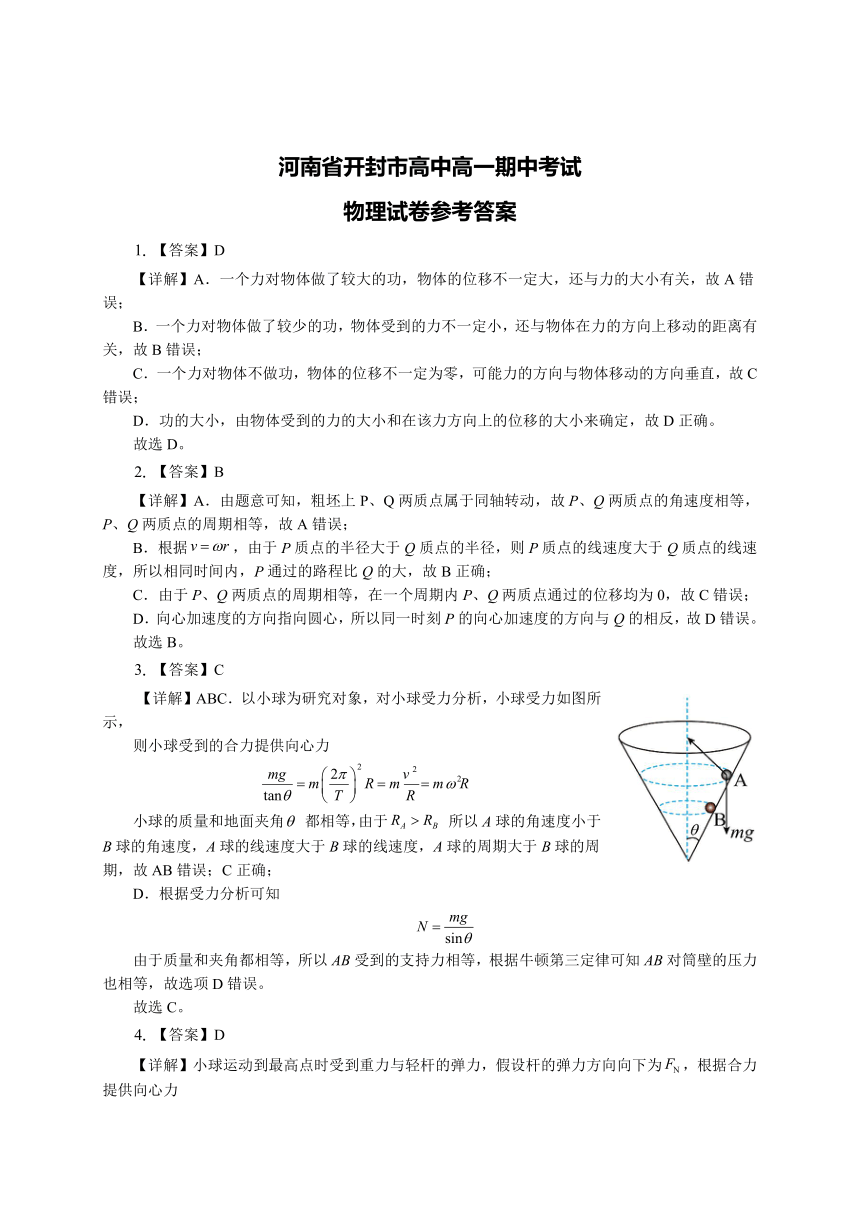 河南省开封市高中高一期中考试

物理试卷参考答案

1. 【答案】D

【详解】A．一个力对物体做了较大的功，物体的位移不一定大，还与力的大小有关，故 A 错误；

B．一个力对物体做了较少的功，物体受到的力不一定小，还与物体在力的方向上移动的距离有关，故 B 错误；

C．一个力对物体不做功，物体的位移不一定为零，可能力的方向与物体移动的方向垂直，故 C 错误；

D．功的大小，由物体受到的力的大小和在该力方向上的位移的大小来确定，故 D 正确。

故选 D。

2. 【答案】B

【详解】A．由题意可知，粗坯上 P、Q 两质点属于同轴转动，故 $P$、$Q$ 两质点的角速度相等，$P$、$Q$ 两质点的周期相等，故 A 错误；

B．根据 $v=\omega r$，由于 $P$ 质点的半径大于 $Q$ 质点的半径，则 $P$ 质点的线速度大于 $Q$ 质点的线速度，所以相同时间内，$P$ 通过的路程比 $Q$ 的大，故 B 正确；

C．由于 $P$、$Q$ 两质点的周期相等，在一个周期内 $P$、$Q$ 两质点通过的位移均为 0，故 C 错误；

D．向心加速度的方向指向圆心，所以同一时刻 $P$ 的向心加速度的方向与 $Q$ 的相反，故 D 错误。

故选 B。

3. 【答案】C

【详解】ABC．以小球为研究对象，对小球受力分析，小球受力如图所示，

则小球受到的合力提供向心力

$\frac{mg}{\tan\theta}=m\left(\frac{2\pi}{T}\right)^2R=m\frac{v^2}{R}=m\omega^2R$

小球的质量和地面夹角 $\theta$ 都相等，由于 $R_A>R_B$ 所以 $A$ 球的角速度小于 $B$ 球的角速度，$A$ 球的线速度大于 $B$ 球的线速度，$A$ 球的周期大于 $B$ 球的周期，故 AB 错误；C 正确；

D．根据受力分析可知

$N=\frac{mg}{\sin\theta}$

由于质量和夹角都相等，所以 $AB$ 受到的支持力相等，根据牛顿第三定律可知 $AB$ 对筒壁的压力也相等，故选项 D 错误。

故选 C。

A
B
$\theta$
$mg$

4. 【答案】D

【详解】小球运动到最高点时受到重力与轻杆的弹力，假设杆的弹力方向向下为 $F_N$，根据合力提供向心力